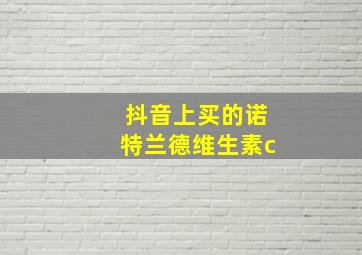 抖音上买的诺特兰德维生素c